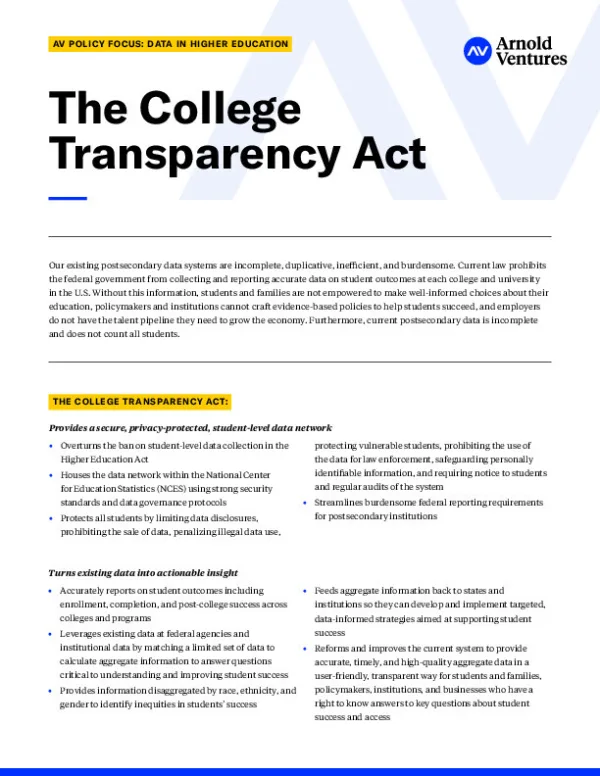 AV POLICY FOCUS: DATA IN HIGHER EDUCATION

AV Arnold Ventures

The College Transparency Act

Our existing postsecondary data systems are incomplete, duplicative, inefficient, and burdensome. Current law prohibits the federal government from collecting and reporting accurate data on student outcomes at each college and university in the U.S. Without this information, students and families are not empowered to make well-informed choices about their education, policymakers and institutions cannot craft evidence-based policies to help students succeed, and employers do not have the talent pipeline they need to grow the economy. Furthermore, current postsecondary data is incomplete and does not count all students.

THE COLLEGE TRANSPARENCY ACT:

Provides a secure, privacy-protected, student-level data network

• Overturns the ban on student-level data collection in the Higher Education Act
• Houses the data network within the National Center for Education Statistics (NCES) using strong security standards and data governance protocols
• Protects all students by limiting data disclosures, prohibiting the sale of data, penalizing illegal data use, protecting vulnerable students, prohibiting the use of the data for law enforcement, safeguarding personally identifiable information, and requiring notice to students and regular audits of the system
• Streamlines burdensome federal reporting requirements for postsecondary institutions

Turns existing data into actionable insight

• Accurately reports on student outcomes including enrollment, completion, and post-college success across colleges and programs
• Leverages existing data at federal agencies and institutional data by matching a limited set of data to calculate aggregate information to answer questions critical to understanding and improving student success
• Provides information disaggregated by race, ethnicity, and gender to identify inequities in students' success
• Feeds aggregate information back to states and institutions so they can develop and implement targeted, data-informed strategies aimed at supporting student success
• Reforms and improves the current system to provide accurate, timely, and high-quality aggregate data in a user-friendly, transparent way for students and families, policymakers, institutions, and businesses who have a right to know answers to key questions about student success and access